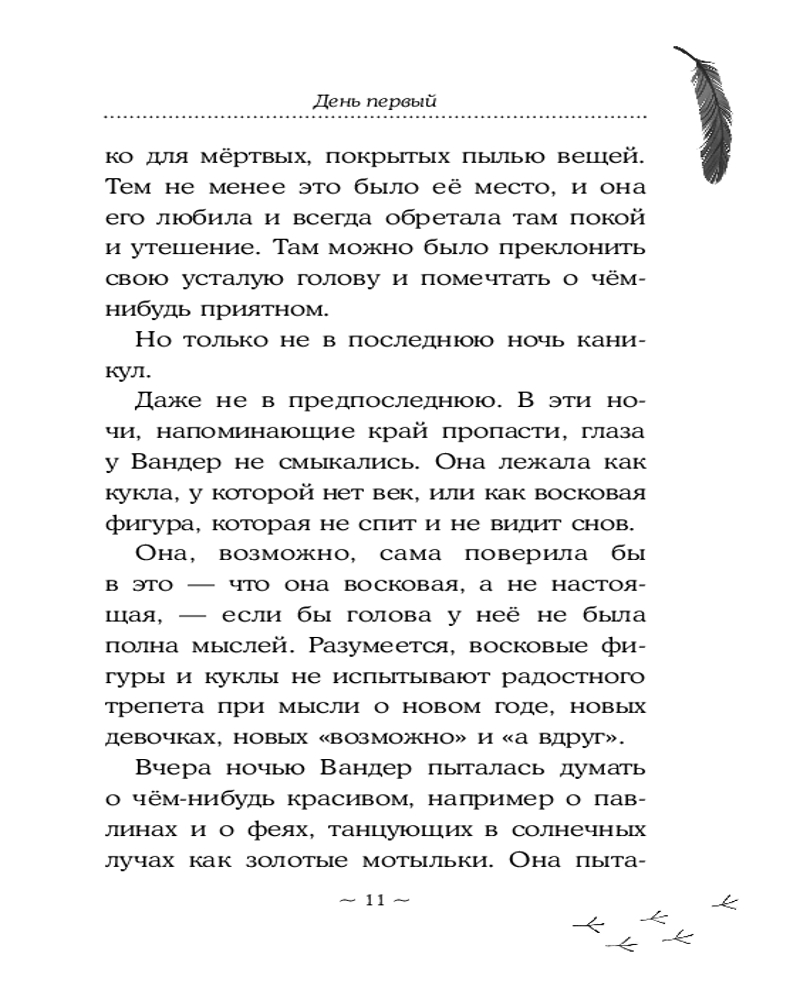 День первый

ко для мёртвых, покрытых пылью вещей. Тем не менее это было её место, и она его любила и всегда обретала там покой и утешение. Там можно было преклонить свою усталую голову и помечтать о чём-нибудь приятном.

Но только не в последнюю ночь каникул.

Даже не в предпоследнюю. В эти ночи, напоминающие край пропасти, глаза у Вандер не смыкались. Она лежала как кукла, у которой нет век, или как восковая фигура, которая не спит и не видит снов.

Она, возможно, сама поверила бы в это — что она восковая, а не настоящая, — если бы голова у неё не была полна мыслей. Разумеется, восковые фигуры и куклы не испытывают радостного трепета при мысли о новом годе, новых девочках, новых «возможно» и «а вдруг».

Вчера ночью Вандер пыталась думать о чём-нибудь красивом, например о павлинах и о феях, танцующих в солнечных лучах как золотые мотыльки. Она пыта-

~ 11 ~